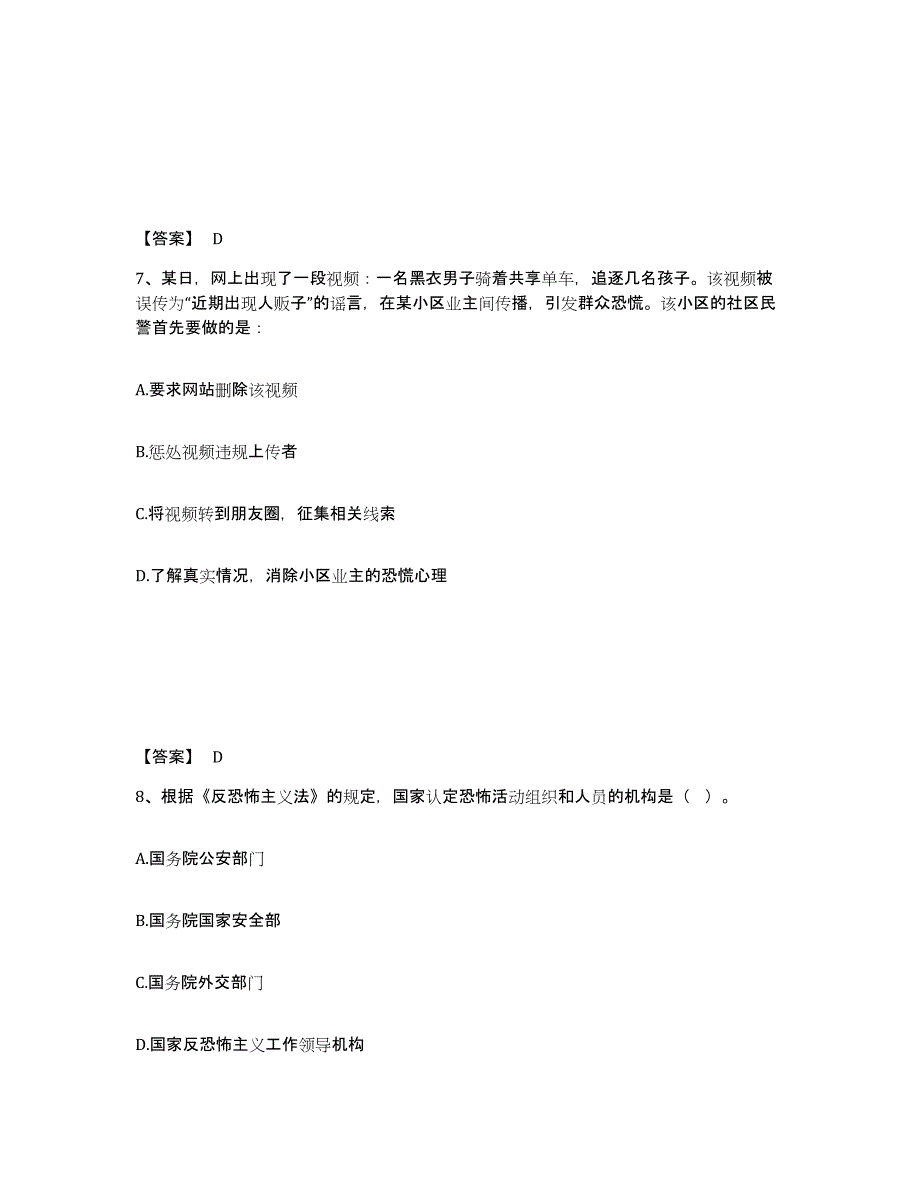 【答案】 D

7、某日，网上出现了一段视频：一名黑衣男子骑着共享单车，追逐几名孩子。该视频被误传为“近期出现人贩子”的谣言，在某小区业主间传播，引发群众恐慌。该小区的社区民警首先要做的是：

A.要求网站删除该视频

B.惩处视频违规上传者

C.将视频转到朋友圈，征集相关线索

D.了解真实情况，消除小区业主的恐慌心理

【答案】 D

8、根据《反恐怖主义法》的规定，国家认定恐怖活动组织和人员的机构是（ ）。

A.国务院公安部门

B.国务院国家安全部

C.国务院外交部门

D.国家反恐怖主义工作领导机构